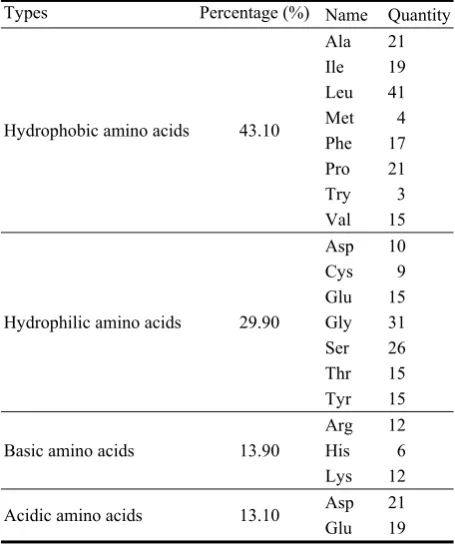 | Types | Percentage (%) | Name | Quantity |
|---|---|---|---|
| Hydrophobic amino acids | 43.10 | Ala | 21 |
| | | Ile | 19 |
| | | Leu | 41 |
| | | Met | 4 |
| | | Phe | 17 |
| | | Pro | 21 |
| | | Try | 3 |
| | | Val | 15 |
| Hydrophilic amino acids | 29.90 | Asp | 10 |
| | | Cys | 9 |
| | | Glu | 15 |
| | | Gly | 31 |
| | | Ser | 26 |
| | | Thr | 15 |
| | | Tyr | 15 |
| Basic amino acids | 13.90 | Arg | 12 |
| | | His | 6 |
| | | Lys | 12 |
| Acidic amino acids | 13.10 | Asp | 21 |
| | | Glu | 19 |